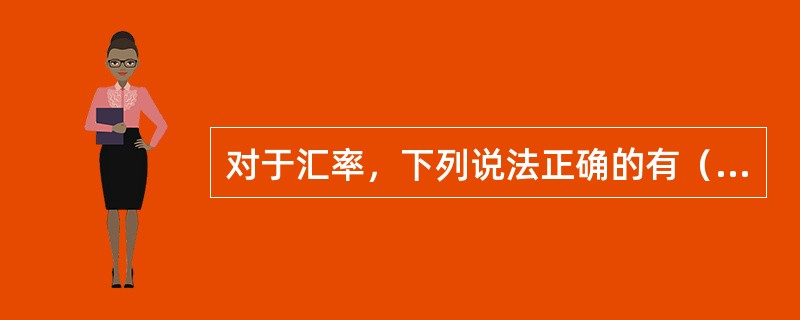 对于汇率，下列说法正确的有（...